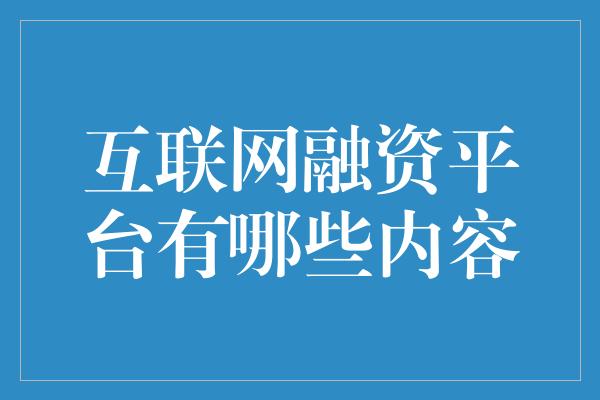 互联网融资平台有哪些内容